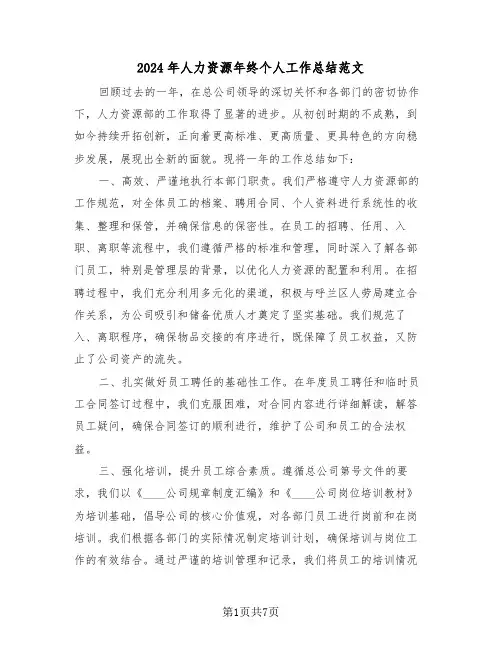 2024年人力资源年终个人工作总结范文

回顾过去的一年，在总公司领导的深切关怀和各部门的密切协作下，人力资源部的工作取得了显著的进步。从初创时期的不成熟，到如今持续开拓创新，正向着更高标准、更高质量、更具特色的方向稳步发展，展现出全新的面貌。现将一年的工作总结如下：

一、高效、严谨地执行本部门职责。我们严格遵守人力资源部的工作规范，对全体员工的档案、聘用合同、个人资料进行系统性的收集、整理和保管，并确保信息的保密性。在员工的招聘、任用、入职、离职等流程中，我们遵循严格的标准和管理，同时深入了解各部门员工，特别是管理层的背景，以优化人力资源的配置和利用。在招聘过程中，我们充分利用多元化的渠道，积极与呼兰区人劳局建立合作关系，为公司吸引和储备优质人才奠定了坚实基础。我们规范了入、离职程序，确保物品交接的有序进行，既保障了员工权益，又防止了公司资产的流失。

二、扎实做好员工聘任的基础性工作。在年度员工聘任和临时员工合同签订过程中，我们克服困难，对合同内容进行详细解读，解答员工疑问，确保合同签订的顺利进行，维护了公司和员工的合法权益。

三、强化培训，提升员工综合素质。遵循总公司第号文件的要求，我们以《____公司规章制度汇编》和《____公司岗位培训教材》为培训基础，倡导公司的核心价值观，对各部门员工进行岗前和在岗培训。我们根据各部门的实际情况制定培训计划，确保培训与岗位工作的有效结合。通过严谨的培训管理和记录，我们将员工的培训情况

第1页共7页